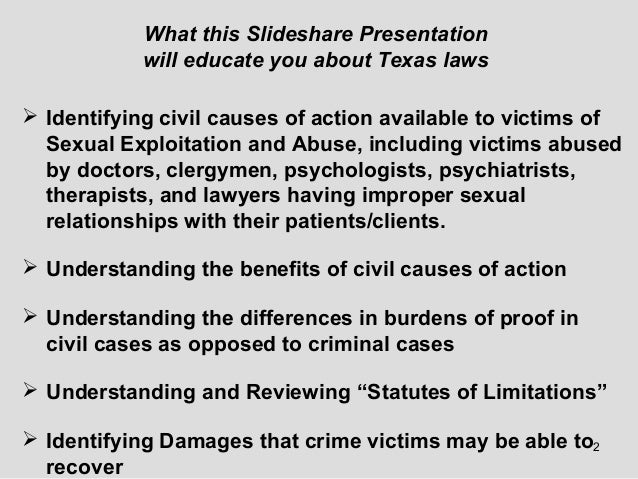 What this Slideshare Presentation
will educate you about Texas laws

➢ Identifying civil causes of action available to victims of Sexual Exploitation and Abuse, including victims abused by doctors, clergymen, psychologists, psychiatrists, therapists, and lawyers having improper sexual relationships with their patients/clients.

➢ Understanding the benefits of civil causes of action

➢ Understanding the differences in burdens of proof in civil cases as opposed to criminal cases

➢ Understanding and Reviewing "Statutes of Limitations"

➢ Identifying Damages that crime victims may be able to recover

2